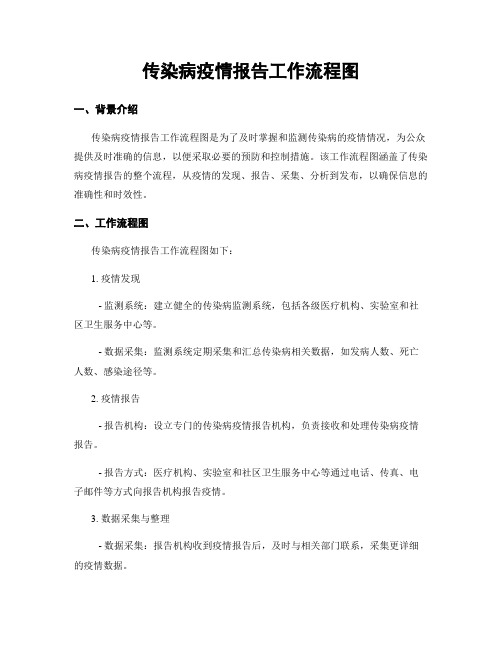 传染病疫情报告工作流程图

一、背景介绍

传染病疫情报告工作流程图是为了及时掌握和监测传染病的疫情情况，为公众提供及时准确的信息，以便采取必要的预防和控制措施。该工作流程图涵盖了传染病疫情报告的整个流程，从疫情的发现、报告、采集、分析到发布，以确保信息的准确性和时效性。

二、工作流程图

传染病疫情报告工作流程图如下：

1. 疫情发现

- 监测系统：建立健全的传染病监测系统，包括各级医疗机构、实验室和社区卫生服务中心等。

- 数据采集：监测系统定期采集和汇总传染病相关数据，如发病人数、死亡人数、感染途径等。

2. 疫情报告

- 报告机构：设立专门的传染病疫情报告机构，负责接收和处理传染病疫情报告。

- 报告方式：医疗机构、实验室和社区卫生服务中心等通过电话、传真、电子邮件等方式向报告机构报告疫情。

3. 数据采集与整理

- 数据采集：报告机构收到疫情报告后，及时与相关部门联系，采集更详细的疫情数据。